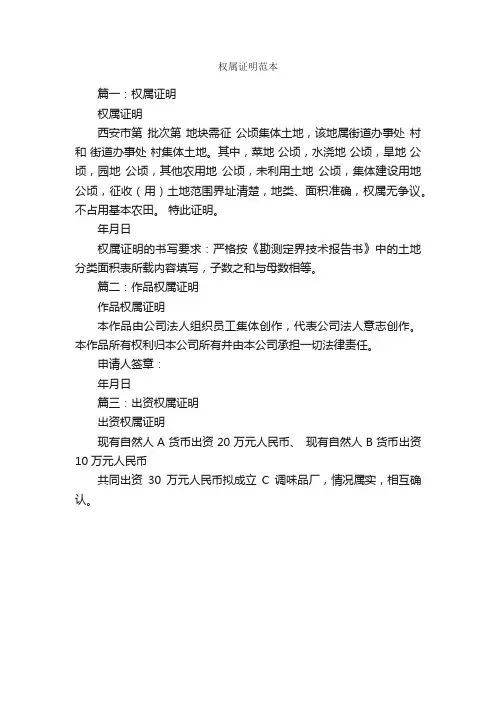 权属证明范本

篇一：权属证明

权属证明

西安市第 批次第 地块需征 公顷集体土地，该地属街道办事处 村和 街道办事处 村集体土地。其中，菜地 公顷，水浇地 公顷，旱地 公顷，园地 公顷，其他农用地 公顷，未利用土地 公顷，集体建设用地 公顷，征收（用）土地范围界址清楚，地类、面积准确，权属无争议。不占用基本农田。 特此证明。

年月日

权属证明的书写要求：严格按《勘测定界技术报告书》中的土地分类面积表所载内容填写，子数之和与母数相等。

篇二：作品权属证明

作品权属证明

本作品由公司法人组织员工集体创作，代表公司法人意志创作。本作品所有权利归本公司所有并由本公司承担一切法律责任。

申请人签章：

年月日

篇三：出资权属证明

出资权属证明

现有自然人 A 货币出资 20 万元人民币、 现有自然人 B 货币出资 10 万元人民币

共同出资 30 万元人民币拟成立 C 调味品厂，情况属实，相互确认。